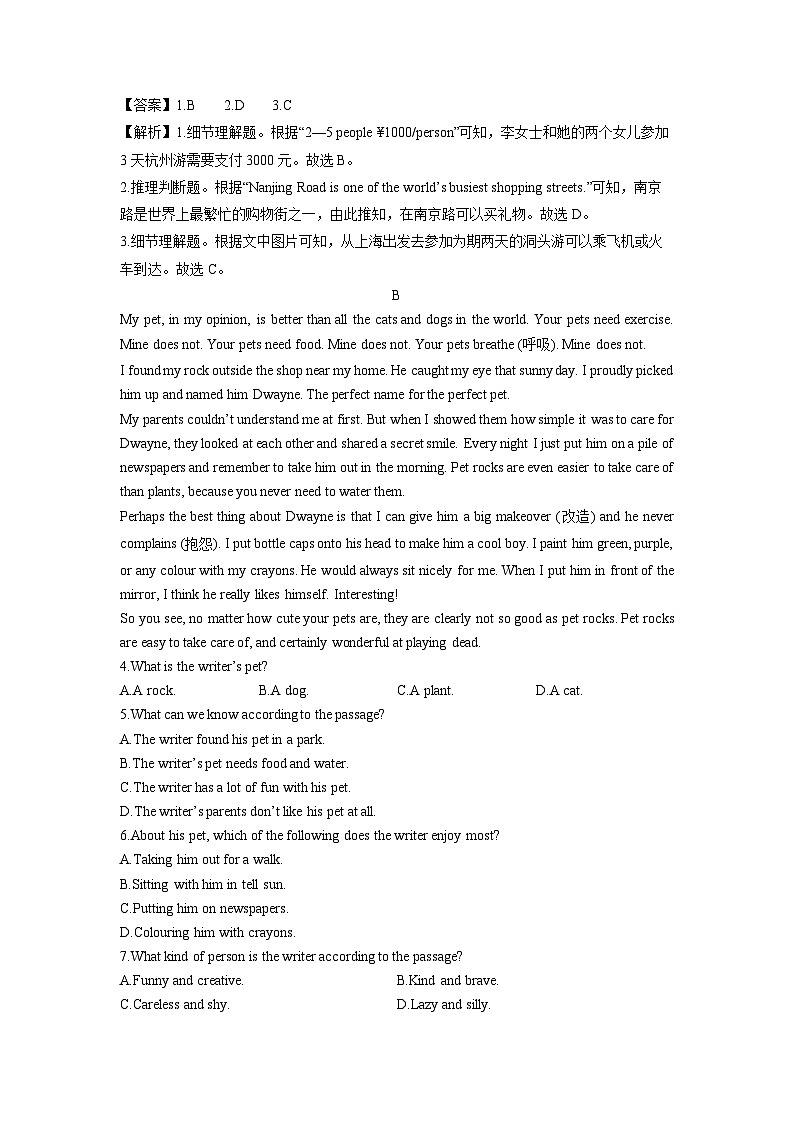 【答案】1.B　　2.D　　3.C

【解析】1.细节理解题。根据“2—5 people ¥1000/person”可知，李女士和她的两个女儿参加3天杭州游需要支付3000元。故选B。

2.推理判断题。根据“Nanjing Road is one of the world’s busiest shopping streets.”可知，南京路是世界上最繁忙的购物街之一，由此推知，在南京路可以买礼物。故选D。

3.细节理解题。根据文中图片可知，从上海出发去参加为期两天的洞头游可以乘飞机或火车到达。故选C。

B

My pet, in my opinion, is better than all the cats and dogs in the world. Your pets need exercise. Mine does not. Your pets need food. Mine does not. Your pets breathe (呼吸). Mine does not.

I found my rock outside the shop near my home. He caught my eye that sunny day. I proudly picked him up and named him Dwayne. The perfect name for the perfect pet.

My parents couldn’t understand me at first. But when I showed them how simple it was to care for Dwayne, they looked at each other and shared a secret smile. Every night I just put him on a pile of newspapers and remember to take him out in the morning. Pet rocks are even easier to take care of than plants, because you never need to water them.

Perhaps the best thing about Dwayne is that I can give him a big makeover (改造) and he never complains (抱怨). I put bottle caps onto his head to make him a cool boy. I paint him green, purple, or any colour with my crayons. He would always sit nicely for me. When I put him in front of the mirror, I think he really likes himself. Interesting!

So you see, no matter how cute your pets are, they are clearly not so good as pet rocks. Pet rocks are easy to take care of, and certainly wonderful at playing dead.

4.What is the writer’s pet?

A.A rock.　　B.A dog.　　C.A plant.　　D.A cat.

5.What can we know according to the passage?

A.The writer found his pet in a park.

B.The writer’s pet needs food and water.

C.The writer has a lot of fun with his pet.

D.The writer’s parents don’t like his pet at all.

6.About his pet, which of the following does the writer enjoy most?

A.Taking him out for a walk.

B.Sitting with him in tell sun.

C.Putting him on newspapers.

D.Colouring him with crayons.

7.What kind of person is the writer according to the passage?

A.Funny and creative.　　B.Kind and brave.

C.Careless and shy.　　D.Lazy and silly.